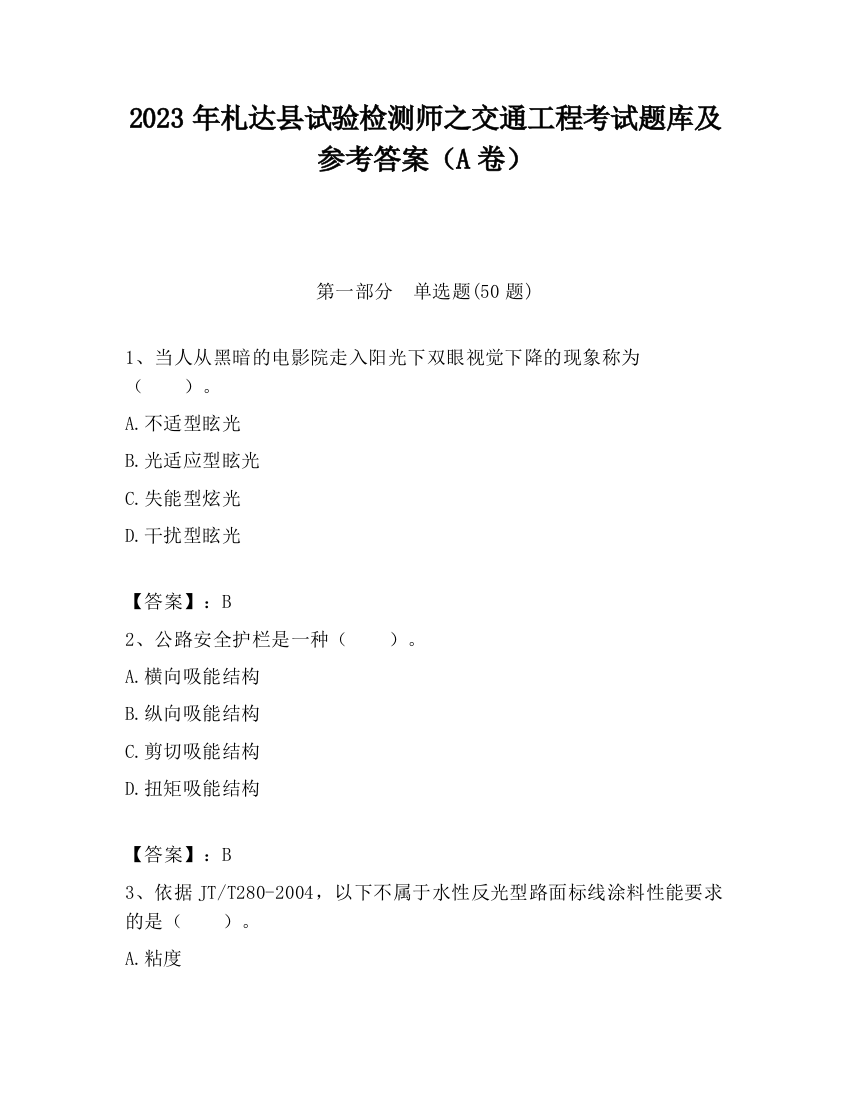 2023 年札达县试验检测师之交通工程考试题库及参考答案（A 卷）

第一部分　单选题(50 题)

1、当人从黑暗的电影院走入阳光下双眼视觉下降的现象称为（　　）。

A.不适型眩光

B.光适应型眩光

C.失能型炫光

D.干扰型眩光

【答案】：B

2、公路安全护栏是一种（　　）。

A.横向吸能结构

B.纵向吸能结构

C.剪切吸能结构

D.扭矩吸能结构

【答案】：B

3、依据 JT/T280-2004，以下不属于水性反光型路面标线涂料性能要求的是（　　）。

A.粘度